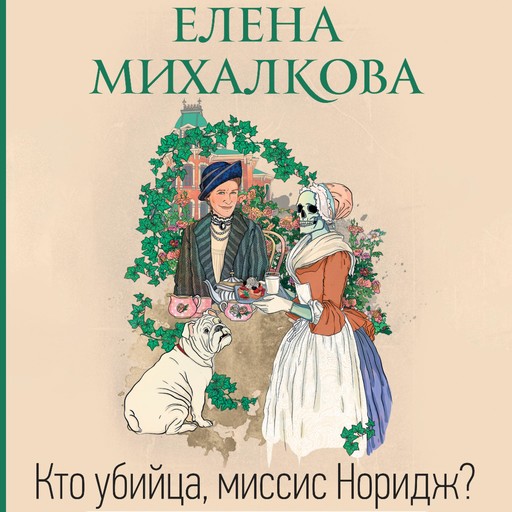 ЕЛЕНА
МИХАЛКОВА

Кто убийца, миссис Норидж?